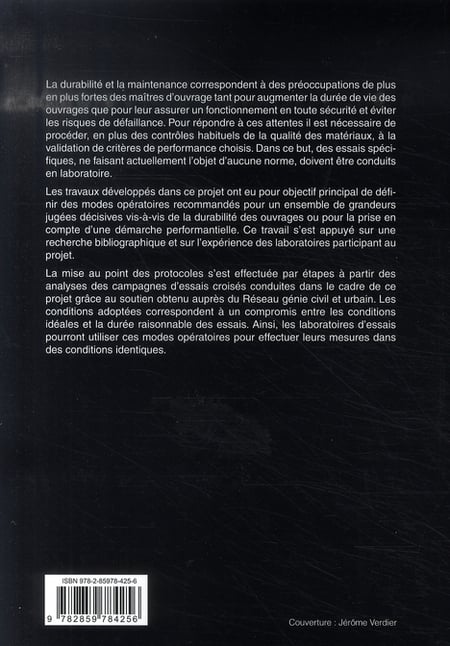 La durabilité et la maintenance correspondent à des préoccupations de plus en plus fortes des maîtres d'ouvrage tant pour augmenter la durée de vie des ouvrages que pour leur assurer un fonctionnement en toute sécurité et éviter les risques de défaillance. Pour répondre à ces attentes il est nécessaire de procéder, en plus des contrôles habituels de la qualité des matériaux, à la validation de critères de performance choisis. Dans ce but, des essais spécifiques, ne faisant actuellement l'objet d'aucune norme, doivent être conduits en laboratoire.

Les travaux développés dans ce projet ont eu pour objectif principal de définir des modes opératoires recommandés pour un ensemble de grandeurs jugées décisives vis-à-vis de la durabilité des ouvrages ou pour la prise en compte d'une démarche performantielle. Ce travail s'est appuyé sur une recherche bibliographique et sur l'expérience des laboratoires participant au projet.

La mise au point des protocoles s'est effectuée par étapes à partir des analyses des campagnes d'essais croisés conduites dans le cadre de ce projet grâce au soutien obtenu auprès du Réseau génie civil et urbain. Les conditions adoptées correspondent à un compromis entre les conditions idéales et la durée raisonnable des essais. Ainsi, les laboratoires d'essais pourront utiliser ces modes opératoires pour effectuer leurs mesures dans des conditions identiques.

ISBN 978-2-85978-425-6

9 782859 784256

Couverture : Jérôme Verdier